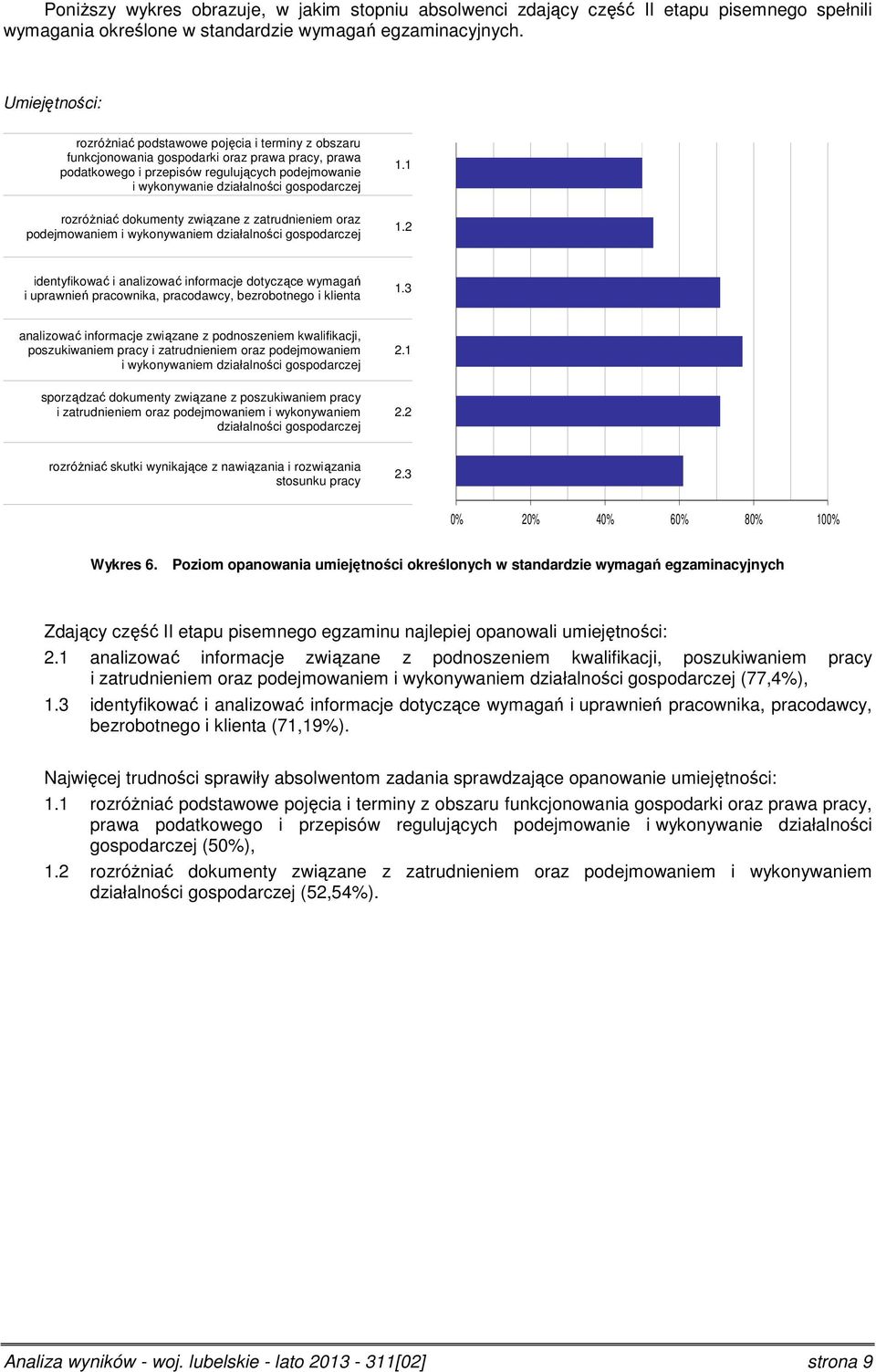 Poniższy wykres obrazuje, w jakim stopniu absolwenci zdający część II etapu pisemnego spełnili wymagania określone w standardzie wymagań egzaminacyjnych.

Umiejętności:

rozróżniać podstawowe pojęcia i terminy z obszaru funkcjonowania gospodarki oraz prawa pracy, prawa podatkowego i przepisów regulujących podejmowanie i wykonywanie działalności gospodarczej 1.1

rozróżniać dokumenty związane z zatrudnieniem oraz podejmowaniem i wykonywaniem działalności gospodarczej 1.2

identyfikować i analizować informacje dotyczące wymagań i uprawnień pracownika, pracodawcy, bezrobotnego i klienta 1.3

analizować informacje związane z podnoszeniem kwalifikacji, poszukiwaniem pracy i zatrudnieniem oraz podejmowaniem i wykonywaniem działalności gospodarczej 2.1

sporządzać dokumenty związane z poszukiwaniem pracy i zatrudnieniem oraz podejmowaniem i wykonywaniem działalności gospodarczej 2.2

rozróżniać skutki wynikające z nawiązania i rozwiązania stosunku pracy 2.3

0% 20% 40% 60% 80% 100%

Wykres 6. Poziom opanowania umiejętności określonych w standardzie wymagań egzaminacyjnych

Zdający część II etapu pisemnego egzaminu najlepiej opanowali umiejętności:
2.1 analizować informacje związane z podnoszeniem kwalifikacji, poszukiwaniem pracy i zatrudnieniem oraz podejmowaniem i wykonywaniem działalności gospodarczej (77,4%),
1.3 identyfikować i analizować informacje dotyczące wymagań i uprawnień pracownika, pracodawcy, bezrobotnego i klienta (71,19%).

Najwięcej trudności sprawiły absolwentom zadania sprawdzające opanowanie umiejętności:
1.1 rozróżniać podstawowe pojęcia i terminy z obszaru funkcjonowania gospodarki oraz prawa pracy, prawa podatkowego i przepisów regulujących podejmowanie i wykonywanie działalności gospodarczej (50%),
1.2 rozróżniać dokumenty związane z zatrudnieniem oraz podejmowaniem i wykonywaniem działalności gospodarczej (52,54%).

Analiza wyników - woj. lubelskie - lato 2013 - 311[02] strona 9